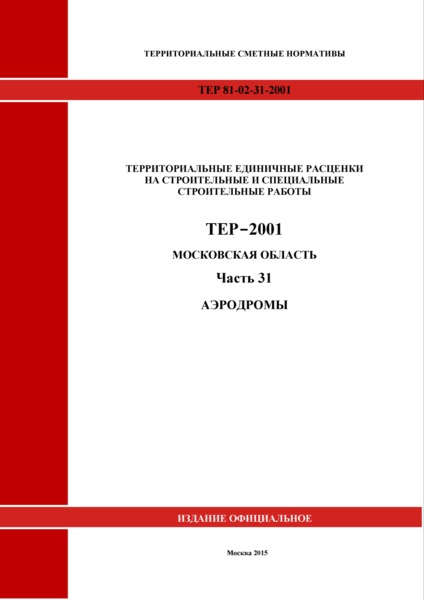 ТЕРРИТОРИАЛЬНЫЕ СМЕТНЫЕ НОРМАТИВЫ

ТЕР 81-02-31-2001

ТЕРРИТОРИАЛЬНЫЕ ЕДИНИЧНЫЕ РАСЦЕНКИ НА СТРОИТЕЛЬНЫЕ И СПЕЦИАЛЬНЫЕ СТРОИТЕЛЬНЫЕ РАБОТЫ

ТЕР–2001

МОСКОВСКАЯ ОБЛАСТЬ

Часть 31

АЭРОДРОМЫ

ИЗДАНИЕ ОФИЦИАЛЬНОЕ

Москва 2015